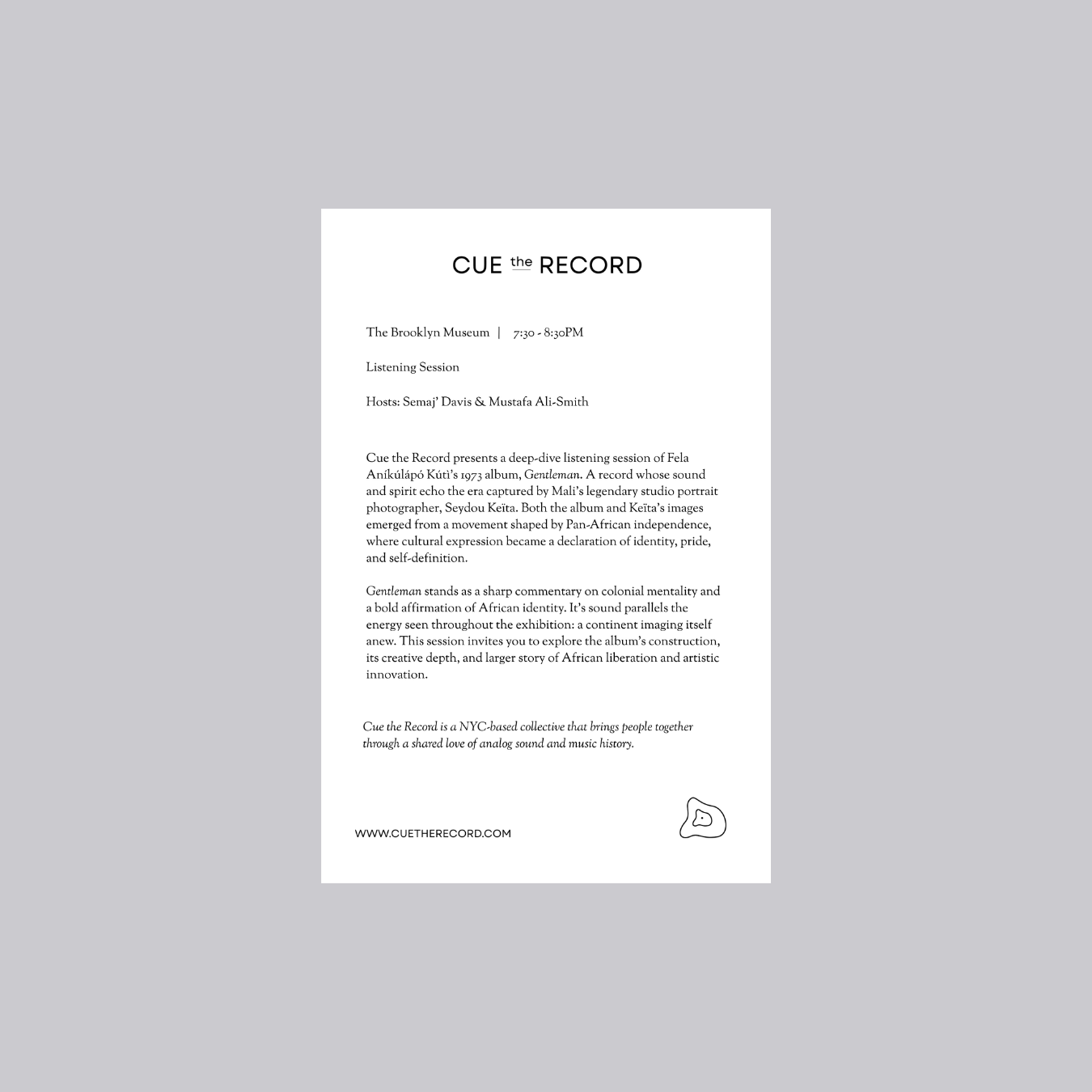 CUE the RECORD

The Brooklyn Museum | 7:30 - 8:30PM

Listening Session

Hosts: Semaj' Davis & Mustafa Ali-Smith

Cue the Record presents a deep-dive listening session of Fela Aníkúlápó Kútì's 1973 album, Gentleman. A record whose sound and spirit echo the era captured by Mali's legendary studio portrait photographer, Seydou Keïta. Both the album and Keïta's images emerged from a movement shaped by Pan-African independence, where cultural expression became a declaration of identity, pride, and self-definition.

Gentleman stands as a sharp commentary on colonial mentality and a bold affirmation of African identity. It's sound parallels the energy seen throughout the exhibition: a continent imaging itself anew. This session invites you to explore the album's construction, its creative depth, and larger story of African liberation and artistic innovation.

Cue the Record is a NYC-based collective that brings people together through a shared love of analog sound and music history.

WWW.CUETHERECORD.COM